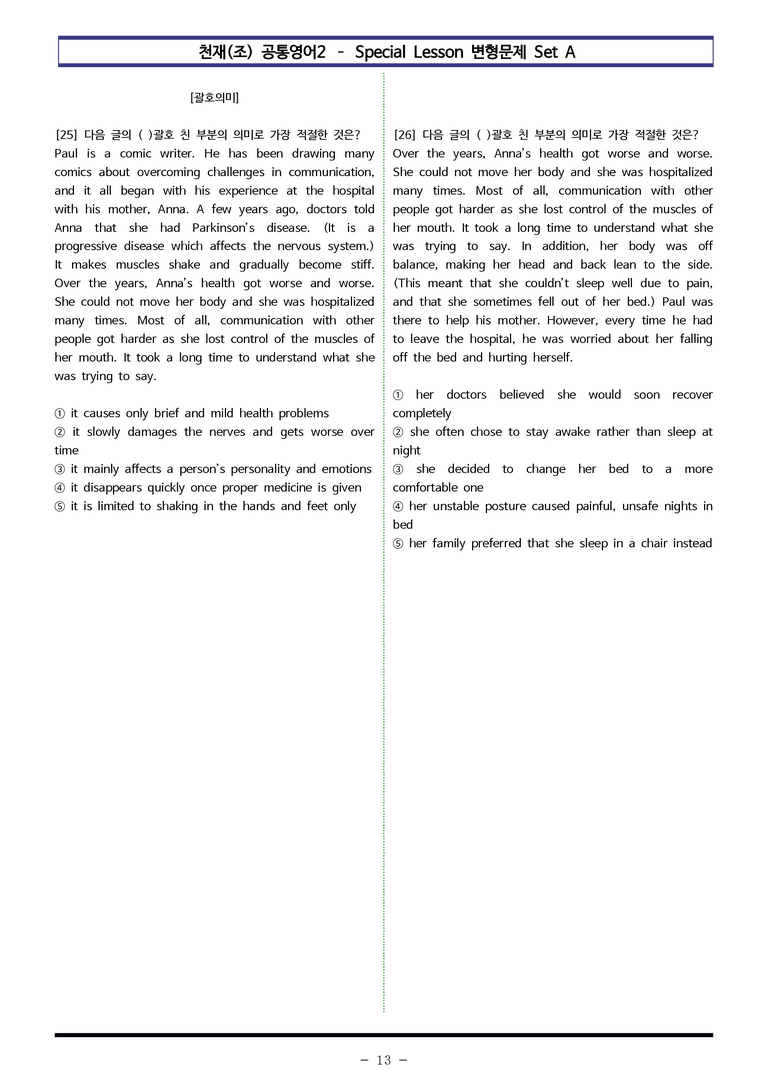 천재(조) 공통영어2 - Special Lesson 변형문제 Set A

[괄호의미]

[25] 다음 글의 ( )괄호 친 부분의 의미로 가장 적절한 것은?
Paul is a comic writer. He has been drawing many comics about overcoming challenges in communication, and it all began with his experience at the hospital with his mother, Anna. A few years ago, doctors told Anna that she had Parkinson's disease. (It is a progressive disease which affects the nervous system.) It makes muscles shake and gradually become stiff. Over the years, Anna's health got worse and worse. She could not move her body and she was hospitalized many times. Most of all, communication with other people got harder as she lost control of the muscles of her mouth. It took a long time to understand what she was trying to say.

① it causes only brief and mild health problems
② it slowly damages the nerves and gets worse over time
③ it mainly affects a person's personality and emotions
④ it disappears quickly once proper medicine is given
⑤ it is limited to shaking in the hands and feet only

[26] 다음 글의 ( )괄호 친 부분의 의미로 가장 적절한 것은?
Over the years, Anna's health got worse and worse. She could not move her body and she was hospitalized many times. Most of all, communication with other people got harder as she lost control of the muscles of her mouth. It took a long time to understand what she was trying to say. In addition, her body was off balance, making her head and back lean to the side. (This meant that she couldn't sleep well due to pain, and that she sometimes fell out of her bed.) Paul was there to help his mother. However, every time he had to leave the hospital, he was worried about her falling off the bed and hurting herself.

① her doctors believed she would soon recover completely
② she often chose to stay awake rather than sleep at night
③ she decided to change her bed to a more comfortable one
④ her unstable posture caused painful, unsafe nights in bed
⑤ her family preferred that she sleep in a chair instead

- 13 -